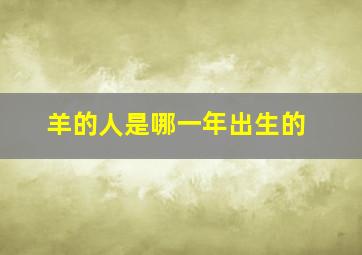 羊的人是哪一年出生的